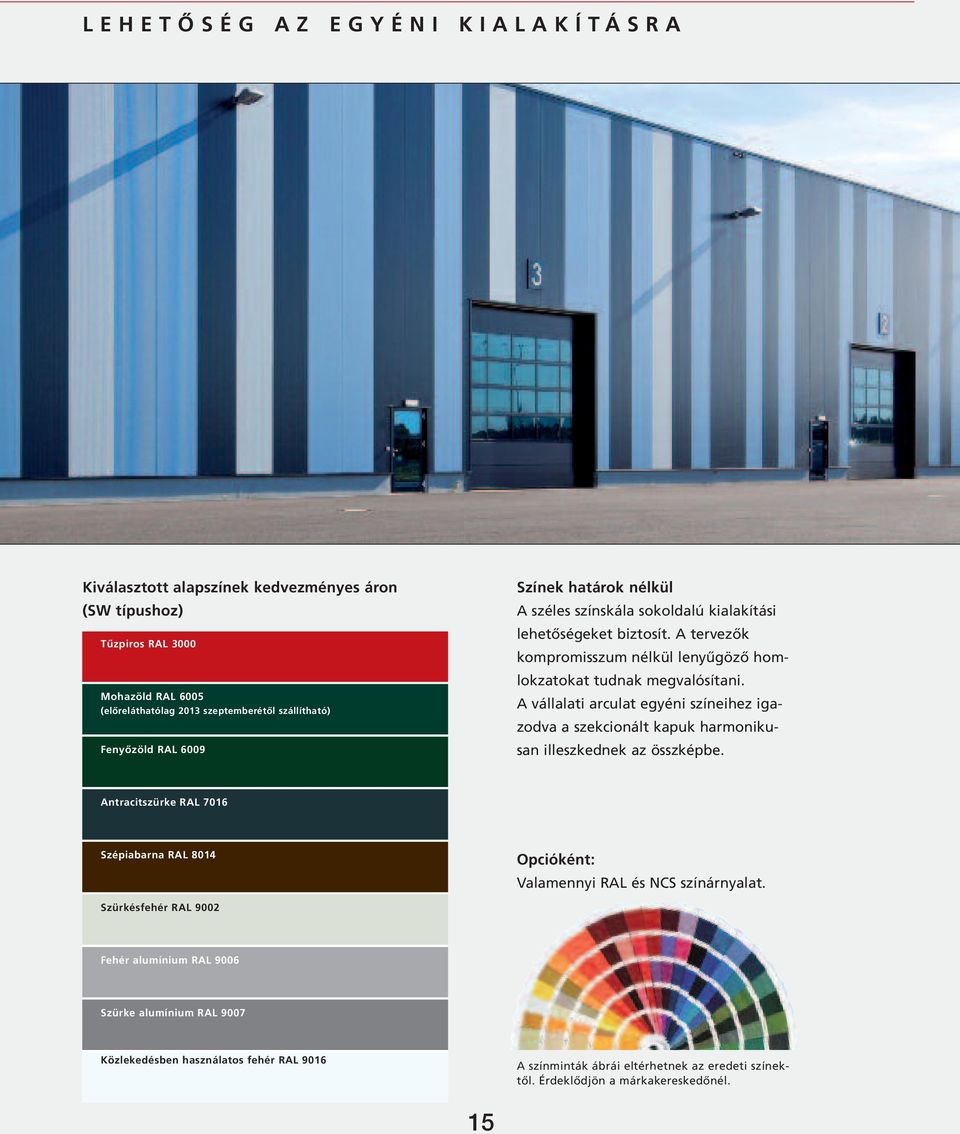 LEHETŐSÉG AZ EGYÉNI KIALAKÍTÁSRA

3

2

Kiválasztott alapszínek kedvezményes áron (SW típushoz)

Tűzpiros RAL 3000

Mohazöld RAL 6005
(előreláthatólag 2013 szeptemberétől szállítható)

Fenyőzöld RAL 6009

Antracitszürke RAL 7016

Szépiabarna RAL 8014

Szürkésfehér RAL 9002

Fehér alumínium RAL 9006

Szürke alumínium RAL 9007

Közlekedésben használatos fehér RAL 9016

Színek határok nélkül
A széles színskála sokoldalú kialakítási lehetőségeket biztosít. A tervezők kompromisszum nélkül lenyűgöző homlokzatokat tudnak megvalósítani. A vállalati arculat egyéni színeihez igazodva a szekcionált kapuk harmonikusan illeszkednek az összképbe.

Opcióként:
Valamennyi RAL és NCS színárnyalat.

A színminták ábrái eltérhetnek az eredeti színektől. Érdeklődjön a márkakereskedőnél.

15